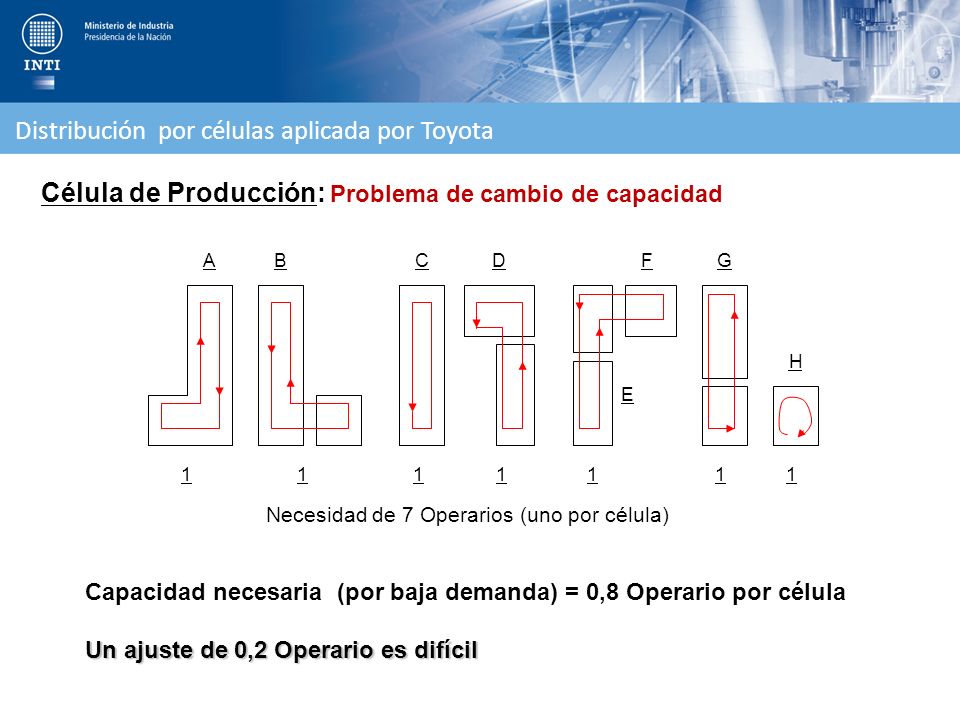 Ministerio de Industria
Presidencia de la Nación

INTI

Distribución por células aplicada por Toyota

Célula de Producción: Problema de cambio de capacidad

A B C D F G

H

E

1 1 1 1 1 1 1

Necesidad de 7 Operarios (uno por célula)

Capacidad necesaria (por baja demanda) = 0,8 Operario por célula

Un ajuste de 0,2 Operario es difícil